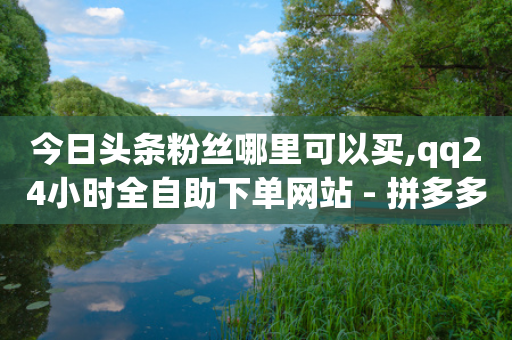 今日头条粉丝哪里可以买,qq24小时全自助下单网站 - 拼多多